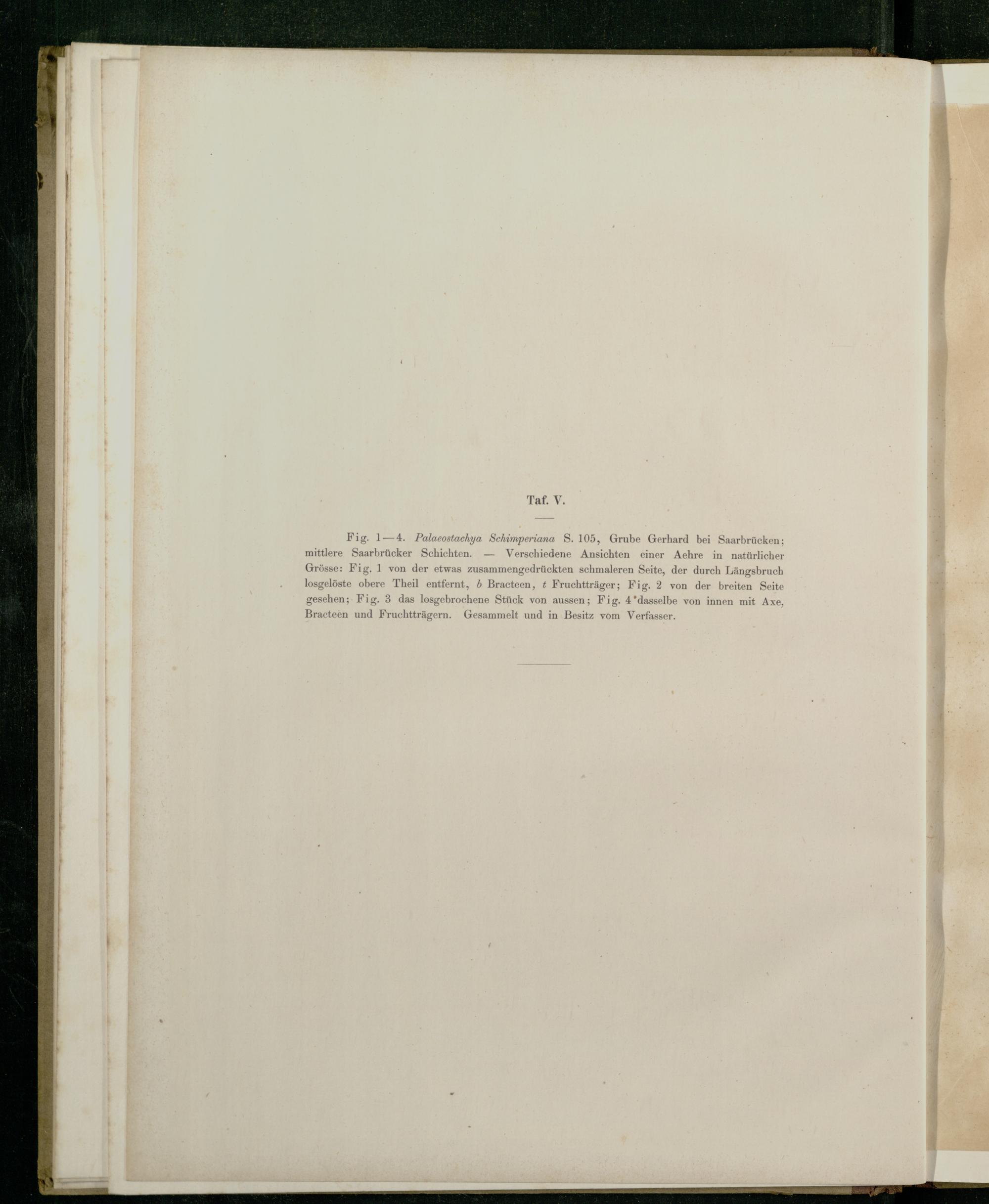 Taf. V.

Fig. 1—4. Palaeostachya Schimperiana S. 105, Grube Gerhard bei Saarbrücken; mittlere Saarbrücker Schichten. — Verschiedene Ansichten einer Aehre in natürlicher Grösse: Fig. 1 von der etwas zusammengedrückten schmaleren Seite, der durch Längsbruch losgelöste obere Theil entfernt, b Bracteen, t Fruchtträger; Fig. 2 von der breiten Seite gesehen; Fig. 3 das losgebrochene Stück von aussen; Fig. 4 dasselbe von innen mit Axe, Bracteen und Fruchtträgern. Gesammelt und in Besitz vom Verfasser.